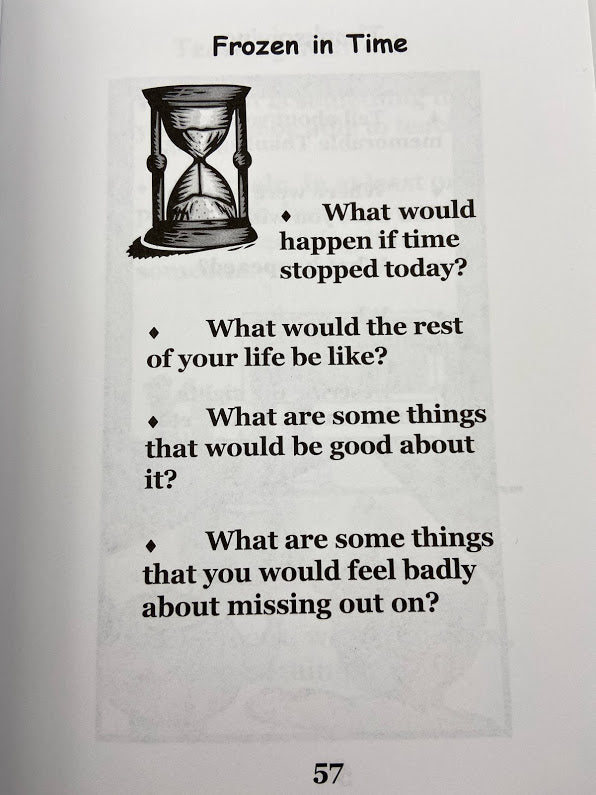 Frozen in Time

♦ What would happen if time stopped today?

♦ What would the rest of your life be like?

♦ What are some things that would be good about it?

♦ What are some things that you would feel badly about missing out on?

57